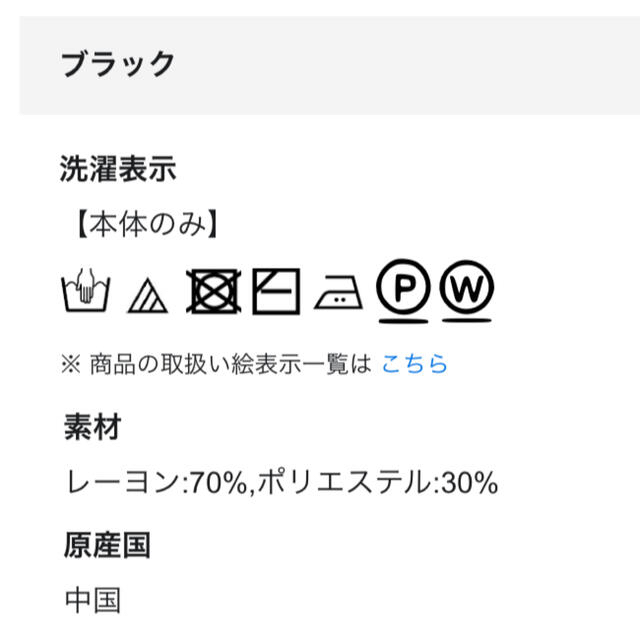 ブラック

洗濯表示

【本体のみ】

P W

※ 商品の取扱い絵表示一覧は こちら

素材

レーヨン:70%,ポリエステル:30%

原産国

中国